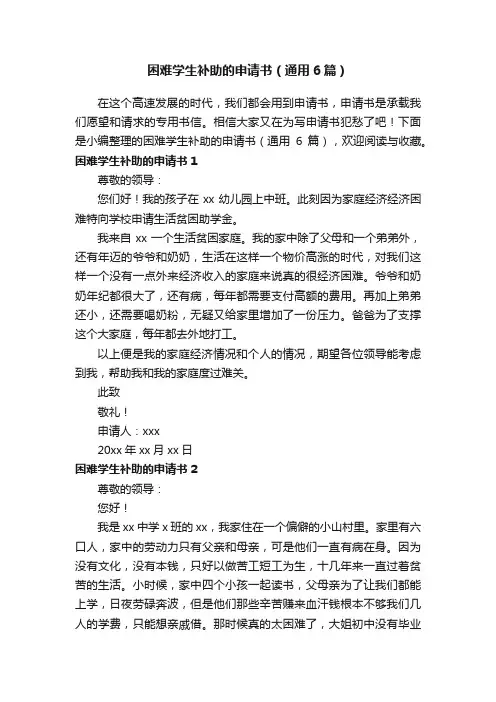 困难学生补助的申请书（通用6篇）

在这个高速发展的时代，我们都会用到申请书，申请书是承载我们愿望和请求的专用书信。相信大家又在为写申请书犯愁了吧！下面是小编整理的困难学生补助的申请书（通用 6 篇），欢迎阅读与收藏。

困难学生补助的申请书 1

尊敬的领导：

您们好！我的孩子在 xx 幼儿园上中班。此刻因为家庭经济经济困难特向学校申请生活贫困助学金。

我来自 xx 一个生活贫困家庭。我的家中除了父母和一个弟弟外，还有年迈的爷爷和奶奶，生活在这样一个物价高涨的时代，对我们这样一个没有一点外来经济收入的家庭来说真的很经济困难。爷爷和奶奶年纪都很大了，还有病，每年都需要支付高额的费用。再加上弟弟还小，还需要喝奶粉，无疑又给家里增加了一份压力。爸爸为了支撑这个大家庭，每年都去外地打工。

以上便是我的家庭经济情况和个人的情况，期望各位领导能考虑到我，帮助我和我的家庭度过难关。

此致

敬礼！

申请人：xxx

20xx 年 xx 月 xx 日

困难学生补助的申请书 2

尊敬的领导：

您好！

我是 xx 中学 x 班的 xx，我家住在一个偏僻的小山村里。家里有六口人，家中的劳动力只有父亲和母亲，可是他们一直有病在身。因为没有文化，没有本钱，只好以做苦工短工为生，十几年来一直过着贫苦的生活。小时候，家中四个小孩一起读书，父母亲为了让我们都能上学，日夜劳碌奔波，但是他们那些辛苦赚来血汗钱根本不够我们几人的学费，只能想亲戚借。那时候真的太困难了，大姐初中没有毕业